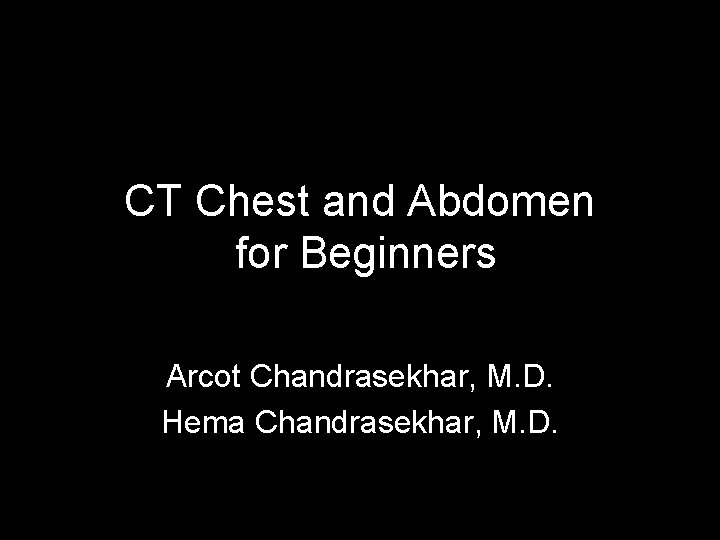 CT Chest and Abdomen for Beginners

Arcot Chandrasekhar, M.D.
Hema Chandrasekhar, M.D.